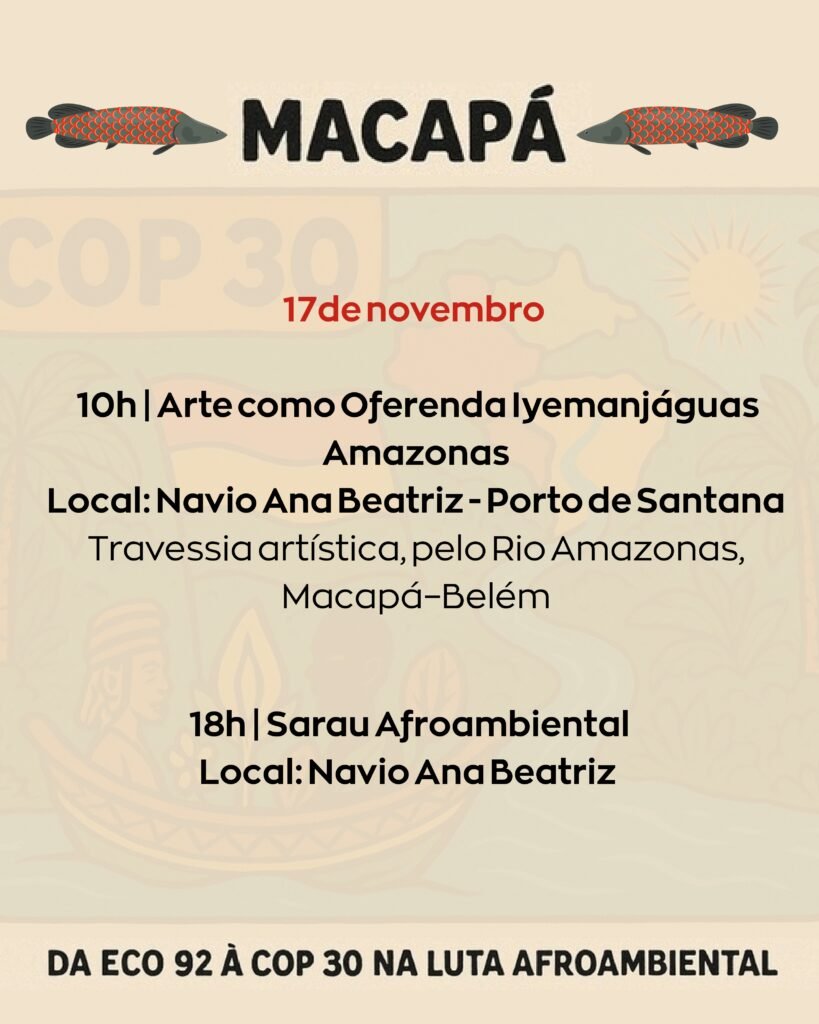 MACAPÁ

COP 30

17 de novembro

10h | Arte como Oferenda Iyemanjáguas Amazonas
Local: Navio Ana Beatriz - Porto de Santana
Travessia artística, pelo Rio Amazonas, Macapá–Belém

18h | Sarau Afroambiental
Local: Navio Ana Beatriz

DA ECO 92 À COP 30 NA LUTA AFROAMBIENTAL